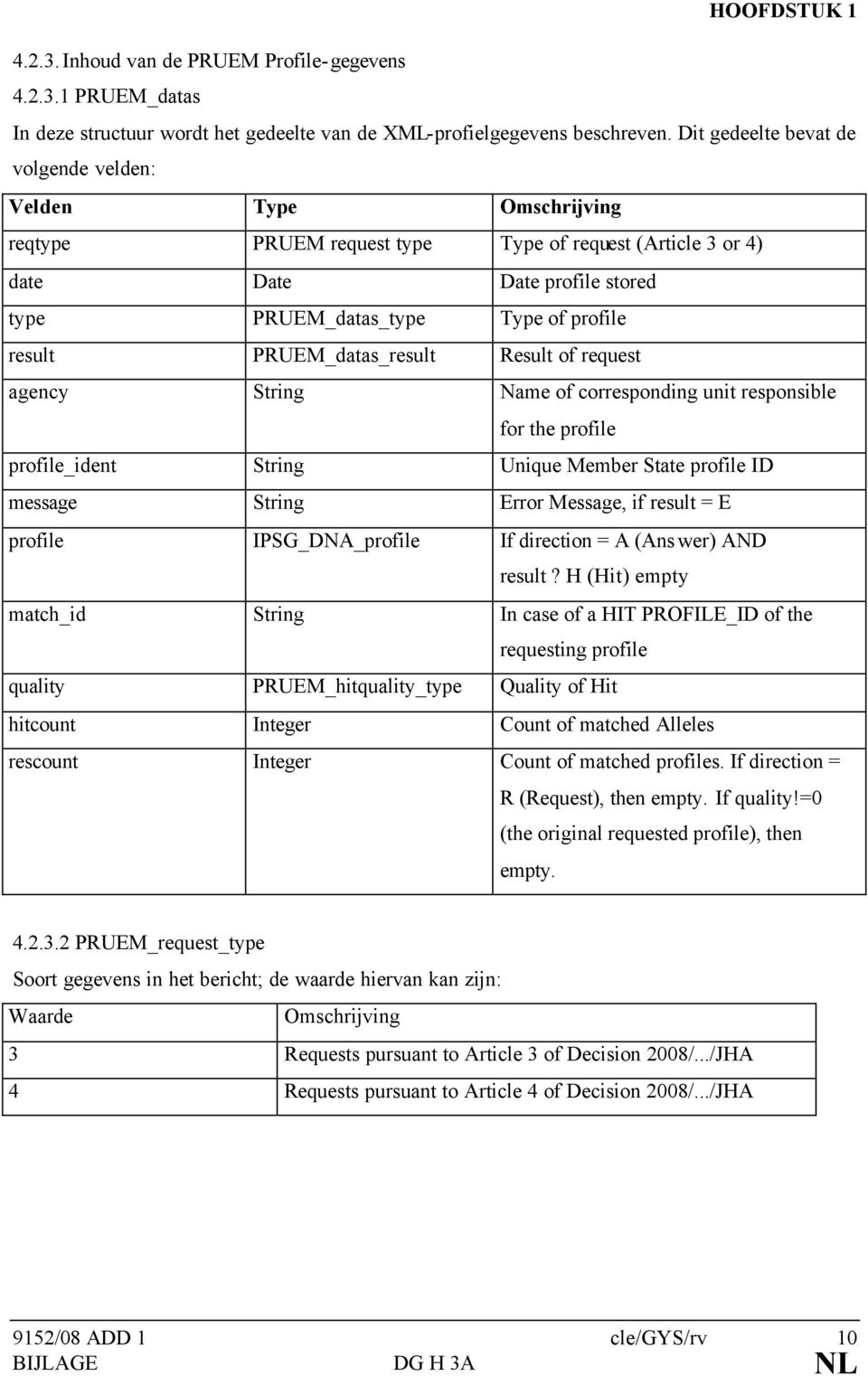 HOOFDSTUK 1

4.2.3. Inhoud van de PRUEM Profile-gegevens

4.2.3.1 PRUEM_datas

In deze structuur wordt het gedeelte van de XML-profielgegevens beschreven. Dit gedeelte bevat de volgende velden:

| Velden | Type | Omschrijving |
|---|---|---|
| reqtype | PRUEM request type | Type of request (Article 3 or 4) |
| date | Date | Date profile stored |
| type | PRUEM_datas_type | Type of profile |
| result | PRUEM_datas_result | Result of request |
| agency | String | Name of corresponding unit responsible for the profile |
| profile_ident | String | Unique Member State profile ID |
| message | String | Error Message, if result = E |
| profile | IPSG_DNA_profile | If direction = A (Answer) AND result ? H (Hit) empty |
| match_id | String | In case of a HIT PROFILE_ID of the requesting profile |
| quality | PRUEM_hitquality_type | Quality of Hit |
| hitcount | Integer | Count of matched Alleles |
| rescount | Integer | Count of matched profiles. If direction = R (Request), then empty. If quality!=0 (the original requested profile), then empty. |

4.2.3.2 PRUEM_request_type

Soort gegevens in het bericht; de waarde hiervan kan zijn:

| Waarde | Omschrijving |
|---|---|
| 3 | Requests pursuant to Article 3 of Decision 2008/.../JHA |
| 4 | Requests pursuant to Article 4 of Decision 2008/.../JHA |

9152/08 ADD 1 cle/GYS/rv 10
BIJLAGE DG H 3A NL